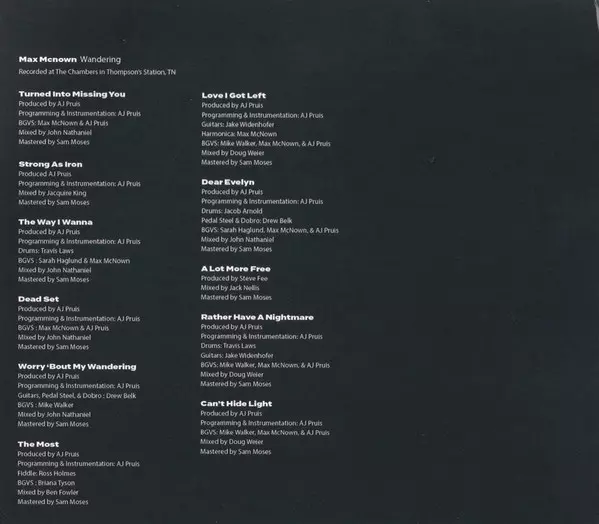 Max Mcnown Wandering
Recorded at The Chambers in Thompson's Station, TN

Turned Into Missing You
Produced by AJ Pruis
Programming & Instrumentation: AJ Pruis
BGVS: Max McNown & AJ Pruis
Mixed by John Nathaniel
Mastered by Sam Moses

Strong As Iron
Produced AJ Pruis
Programming & Instrumentation: AJ Pruis
Mixed by Jacquire King
Mastered by Sam Moses

The Way I Wanna
Produced by AJ Pruis
Programming & Instrumentation: AJ Pruis
Drums: Travis Laws
BGVS : Sarah Haglund & Max McNown
Mixed by John Nathaniel
Mastered by Sam Moses

Dead Set
Produced by AJ Pruis
Programming & Instrumentation: AJ Pruis
BGVS : Max McNown & AJ Pruis
Mixed by John Nathaniel
Mastered by Sam Moses

Worry 'Bout My Wandering
Produced by AJ Pruis
Programming & Instrumentation: AJ Pruis
Guitars, Pedal Steel, & Dobro : Drew Belk
BGVS : Mike Walker
Mixed by John Nathaniel
Mastered by Sam Moses

The Most
Produced by AJ Pruis
Programming & Instrumentation: AJ Pruis
Fiddle: Ross Holmes
BGVS : Briana Tyson
Mixed by Ben Fowler
Mastered by Sam Moses

Love I Got Left
Produced by AJ Pruis
Programming & Instrumentation: AJ Pruis
Guitars: Jake Widenhofer
Harmonica: Max McNown
BGVS: Mike Walker, Max McNown, & AJ Pruis
Mixed by Doug Weier
Mastered by Sam Moses

Dear Evelyn
Produced by AJ Pruis
Programming & Instrumentation: AJ Pruis
Drums: Jacob Arnold
Pedal Steel & Dobro: Drew Belk
BGVS: Sarah Haglund, Max McNown, & AJ Pruis
Mixed by John Nathaniel
Mastered by Sam Moses

A Lot More Free
Produced by Steve Fee
Mixed by Jack Nellis
Mastered by Sam Moses

Rather Have A Nightmare
Produced by AJ Pruis
Programming & Instrumentation: AJ Pruis
Drums: Travis Laws
Guitars: Jake Widenhofer
BGVS: Mike Walker, Max McNown, & AJ Pruis
Mixed by Doug Weier
Mastered by Sam Moses

Can't Hide Light
Produced by AJ Pruis
Programming & Instrumentation: AJ Pruis
BGVS: Mike Walker, Max McNown, & AJ Pruis
Mixed by Doug Weier
Mastered by Sam Moses